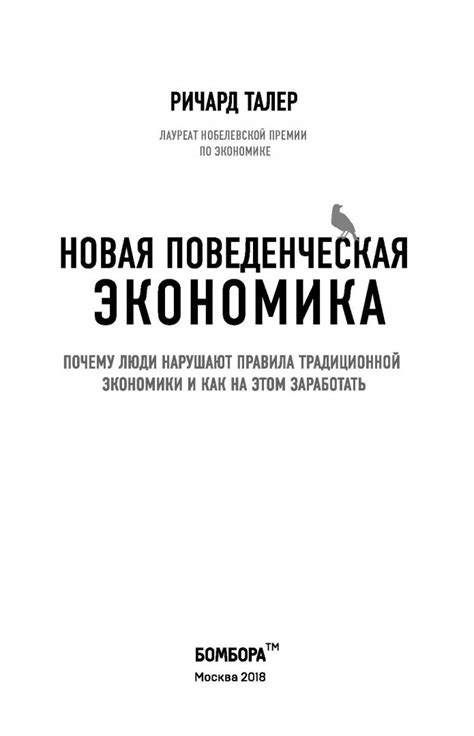 РИЧАРД ТАЛЕР

ЛАУРЕАТ НОБЕЛЕВСКОЙ ПРЕМИИ
ПО ЭКОНОМИКЕ

НОВАЯ ПОВЕДЕНЧЕСКАЯ
ЭКОНОМИКА

ПОЧЕМУ ЛЮДИ НАРУШАЮТ ПРАВИЛА ТРАДИЦИОННОЙ
ЭКОНОМИКИ И КАК НА ЭТОМ ЗАРАБОТАТЬ

БОМБОРА™
Москва 2018